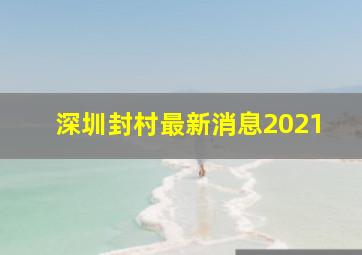 深圳封村最新消息2021